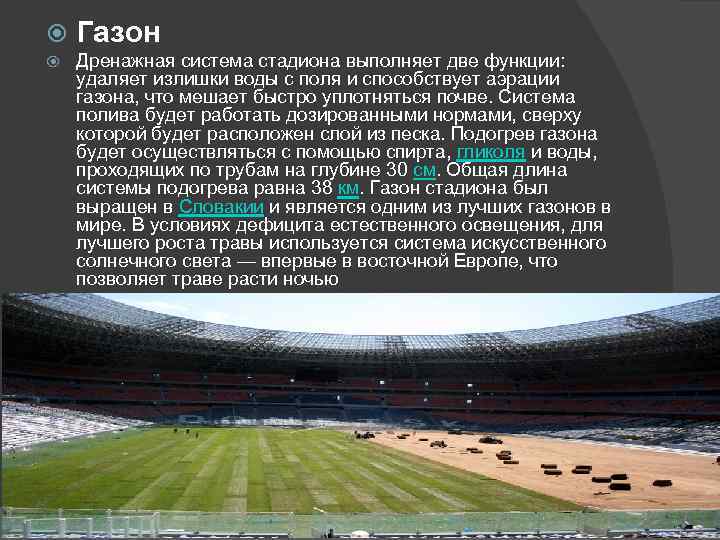 Газон

Дренажная система стадиона выполняет две функции: удаляет излишки воды с поля и способствует аэрации газона, что мешает быстро уплотняться почве. Система полива будет работать дозированными нормами, сверху которой будет расположен слой из песка. Подогрев газона будет осуществляться с помощью спирта, гликоля и воды, проходящих по трубам на глубине 30 см. Общая длина системы подогрева равна 38 км. Газон стадиона был выращен в Словакии и является одним из лучших газонов в мире. В условиях дефицита естественного освещения, для лучшего роста травы используется система искусственного солнечного света — впервые в восточной Европе, что позволяет траве расти ночью